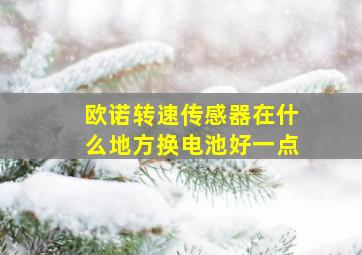 欧诺转速传感器在什么地方换电池好一点